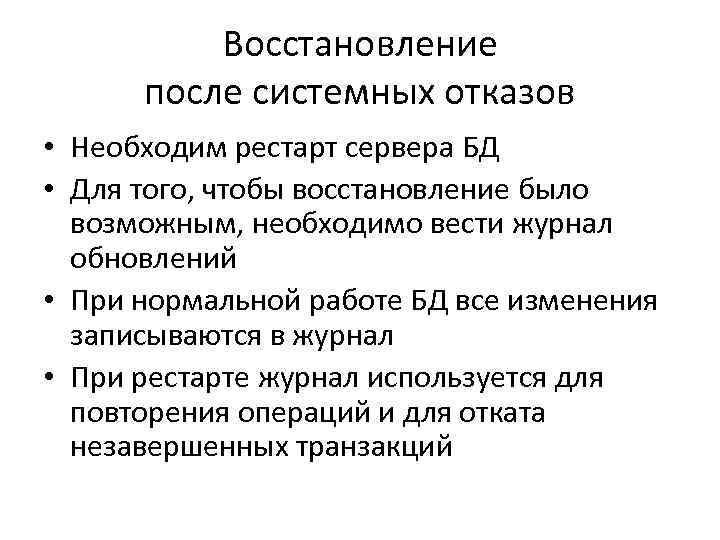 Восстановление после системных отказов

• Необходим рестарт сервера БД
• Для того, чтобы восстановление было возможным, необходимо вести журнал обновлений
• При нормальной работе БД все изменения записываются в журнал
• При рестарте журнал используется для повторения операций и для отката незавершенных транзакций